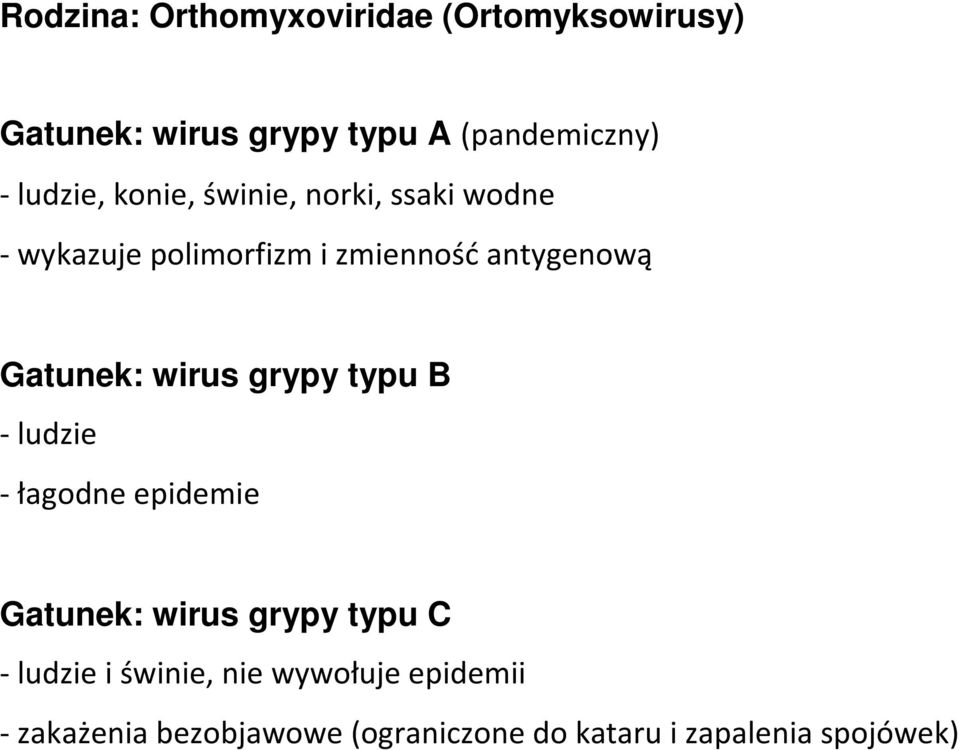 Rodzina: Orthomyxoviridae (Ortomyksowirusy)

Gatunek: wirus grypy typu A (pandemiczny)

- ludzie, konie, świnie, norki, ssaki wodne

- wykazuje polimorfizm i zmienność antygenową

Gatunek: wirus grypy typu B

- ludzie

- łagodne epidemie

Gatunek: wirus grypy typu C

- ludzie i świnie, nie wywołuje epidemii

- zakażenia bezobjawowe (ograniczone do kataru i zapalenia spojówek)